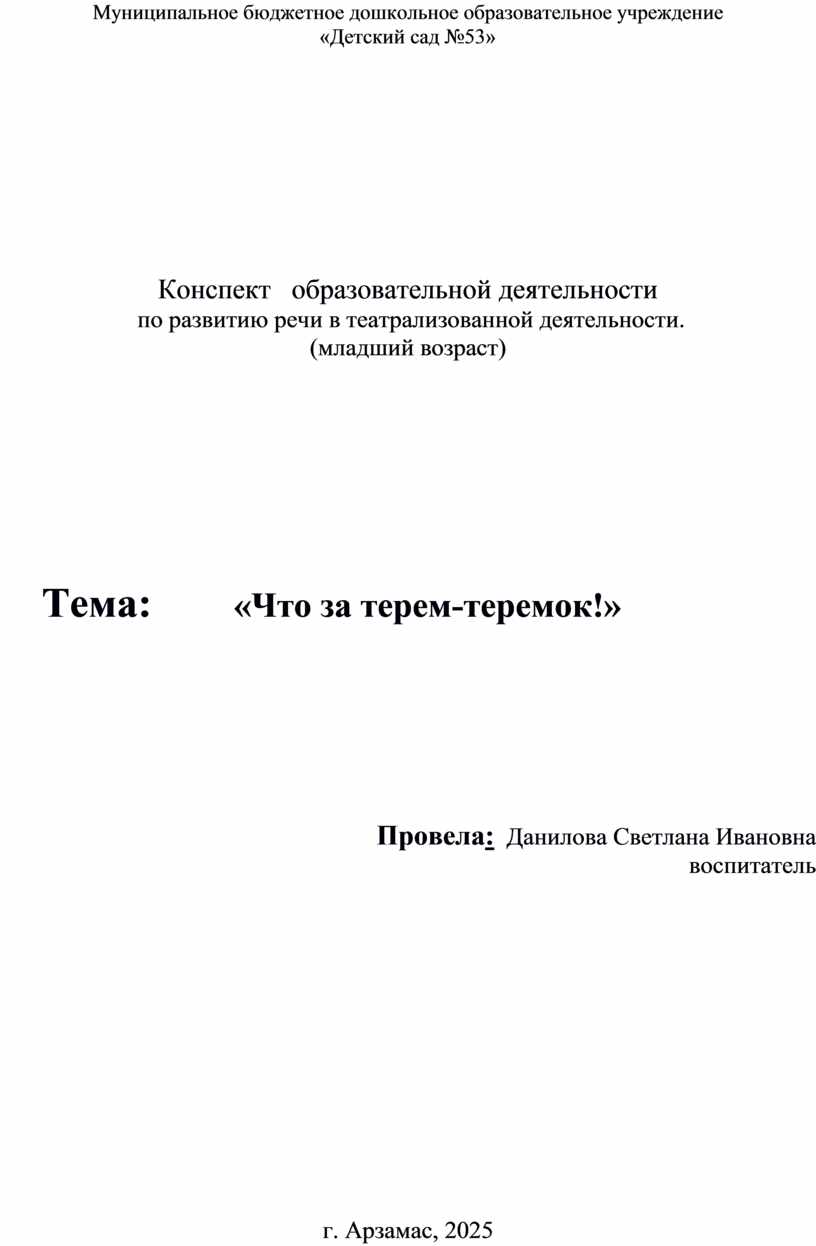 Муниципальное бюджетное дошкольное образовательное учреждение
«Детский сад №53»

Конспект образовательной деятельности
по развитию речи в театрализованной деятельности.
(младший возраст)

Тема: «Что за терем-теремок!»

Провела: Данилова Светлана Ивановна
воспитатель

г. Арзамас, 2025